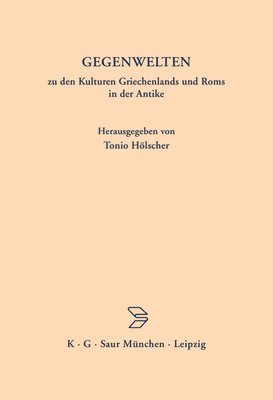 GEGENWELTEN

zu den Kulturen Griechenlands und Roms in der Antike

Herausgegeben von
Tonio Hölscher

K · G · Saur München · Leipzig